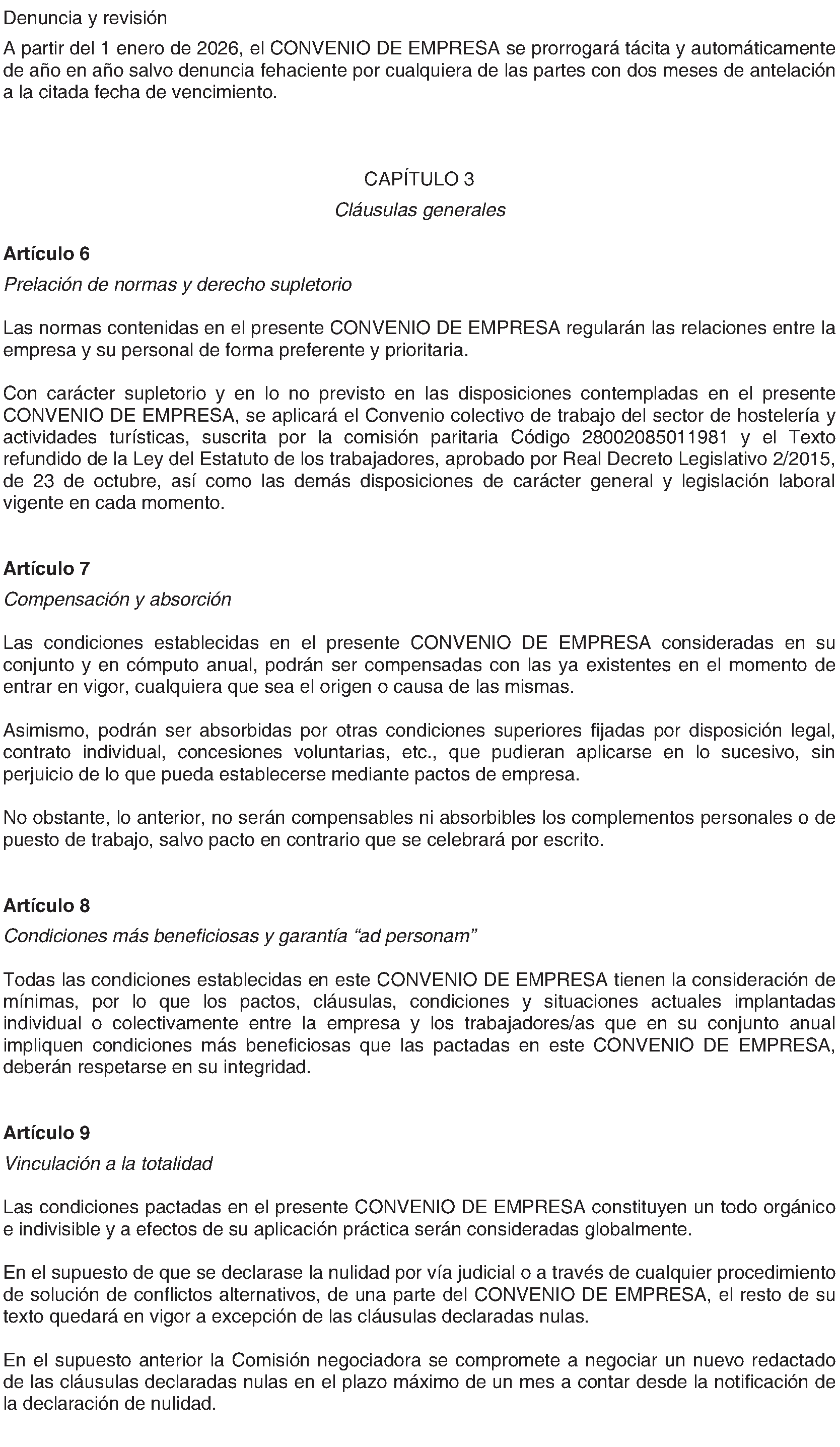 Denuncia y revisión

A partir del 1 enero de 2026, el CONVENIO DE EMPRESA se prorrogará tácita y automáticamente de año en año salvo denuncia fehaciente por cualquiera de las partes con dos meses de antelación a la citada fecha de vencimiento.

CAPÍTULO 3

Cláusulas generales

Artículo 6

Prelación de normas y derecho supletorio

Las normas contenidas en el presente CONVENIO DE EMPRESA regularán las relaciones entre la empresa y su personal de forma preferente y prioritaria.

Con carácter supletorio y en lo no previsto en las disposiciones contempladas en el presente CONVENIO DE EMPRESA, se aplicará el Convenio colectivo de trabajo del sector de hostelería y actividades turísticas, suscrita por la comisión paritaria Código 28002085011981 y el Texto refundido de la Ley del Estatuto de los trabajadores, aprobado por Real Decreto Legislativo 2/2015, de 23 de octubre, así como las demás disposiciones de carácter general y legislación laboral vigente en cada momento.

Artículo 7

Compensación y absorción

Las condiciones establecidas en el presente CONVENIO DE EMPRESA consideradas en su conjunto y en cómputo anual, podrán ser compensadas con las ya existentes en el momento de entrar en vigor, cualquiera que sea el origen o causa de las mismas.

Asimismo, podrán ser absorbidas por otras condiciones superiores fijadas por disposición legal, contrato individual, concesiones voluntarias, etc., que pudieran aplicarse en lo sucesivo, sin perjuicio de lo que pueda establecerse mediante pactos de empresa.

No obstante, lo anterior, no serán compensables ni absorbibles los complementos personales o de puesto de trabajo, salvo pacto en contrario que se celebrará por escrito.

Artículo 8

Condiciones más beneficiosas y garantía “ad personam”

Todas las condiciones establecidas en este CONVENIO DE EMPRESA tienen la consideración de mínimas, por lo que los pactos, cláusulas, condiciones y situaciones actuales implantadas individual o colectivamente entre la empresa y los trabajadores/as que en su conjunto anual impliquen condiciones más beneficiosas que las pactadas en este CONVENIO DE EMPRESA, deberán respetarse en su integridad.

Artículo 9

Vinculación a la totalidad

Las condiciones pactadas en el presente CONVENIO DE EMPRESA constituyen un todo orgánico e indivisible y a efectos de su aplicación práctica serán consideradas globalmente.

En el supuesto de que se declarase la nulidad por vía judicial o a través de cualquier procedimiento de solución de conflictos alternativos, de una parte del CONVENIO DE EMPRESA, el resto de su texto quedará en vigor a excepción de las cláusulas declaradas nulas.

En el supuesto anterior la Comisión negociadora se compromete a negociar un nuevo redactado de las cláusulas declaradas nulas en el plazo máximo de un mes a contar desde la notificación de la declaración de nulidad.